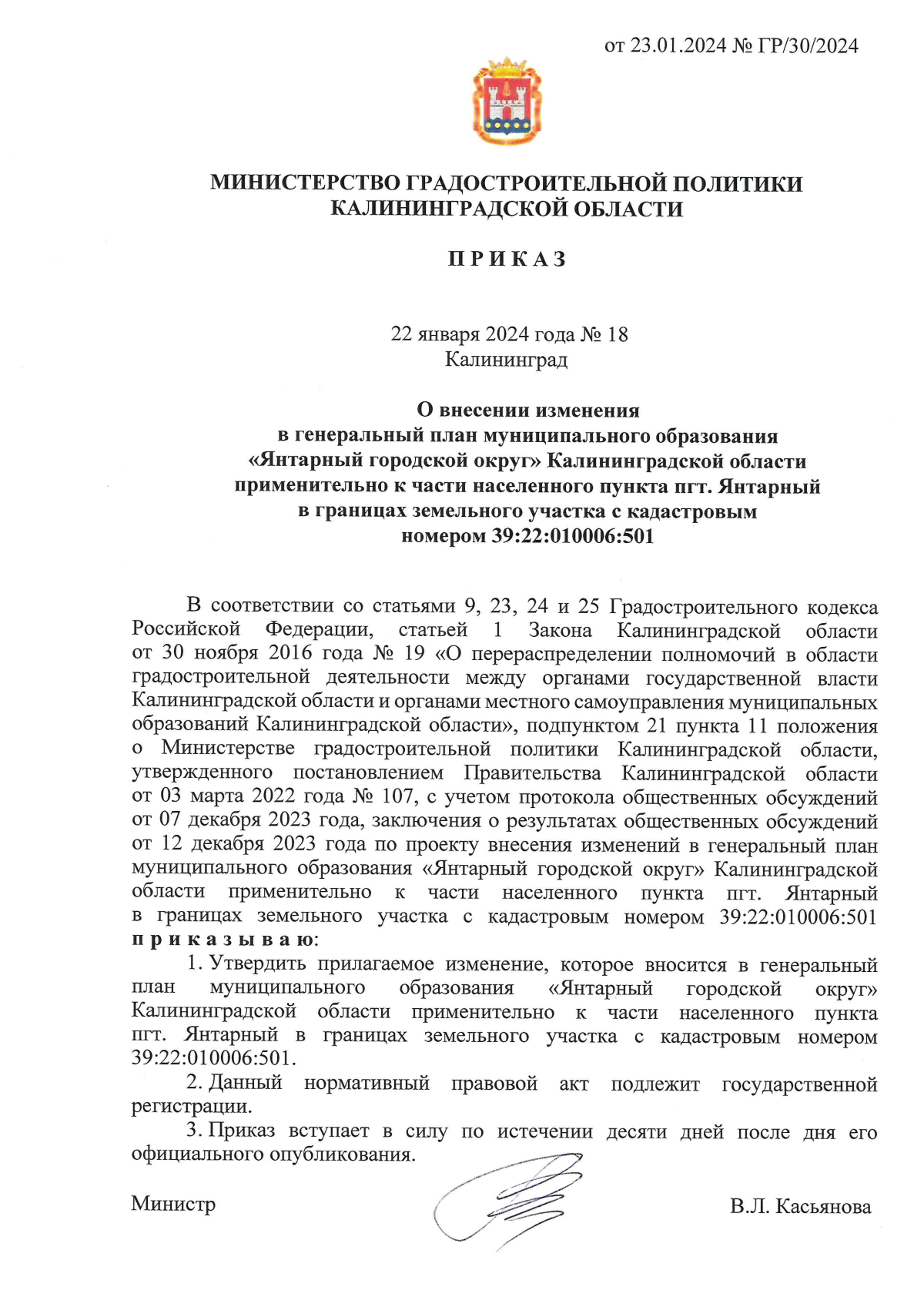 от 23.01.2024 № ГР/30/2024

МИНИСТЕРСТВО ГРАДОСТРОИТЕЛЬНОЙ ПОЛИТИКИ КАЛИНИНГРАДСКОЙ ОБЛАСТИ

П Р И К А З

22 января 2024 года № 18
Калининград

О внесении изменения в генеральный план муниципального образования «Янтарный городской округ» Калининградской области применительно к части населенного пункта пгт. Янтарный в границах земельного участка с кадастровым номером 39:22:010006:501

В соответствии со статьями 9, 23, 24 и 25 Градостроительного кодекса Российской Федерации, статьей 1 Закона Калининградской области от 30 ноября 2016 года № 19 «О перераспределении полномочий в области градостроительной деятельности между органами государственной власти Калининградской области и органами местного самоуправления муниципальных образований Калининградской области», подпунктом 21 пункта 11 положения о Министерстве градостроительной политики Калининградской области, утвержденного постановлением Правительства Калининградской области от 03 марта 2022 года № 107, с учетом протокола общественных обсуждений от 07 декабря 2023 года, заключения о результатах общественных обсуждений от 12 декабря 2023 года по проекту внесения изменений в генеральный план муниципального образования «Янтарный городской округ» Калининградской области применительно к части населенного пункта пгт. Янтарный в границах земельного участка с кадастровым номером 39:22:010006:501 п р и к а з ы в а ю:

1. Утвердить прилагаемое изменение, которое вносится в генеральный план муниципального образования «Янтарный городской округ» Калининградской области применительно к части населенного пункта пгт. Янтарный в границах земельного участка с кадастровым номером 39:22:010006:501.

2. Данный нормативный правовой акт подлежит государственной регистрации.

3. Приказ вступает в силу по истечении десяти дней после дня его официального опубликования.

Министр В.Л. Касьянова